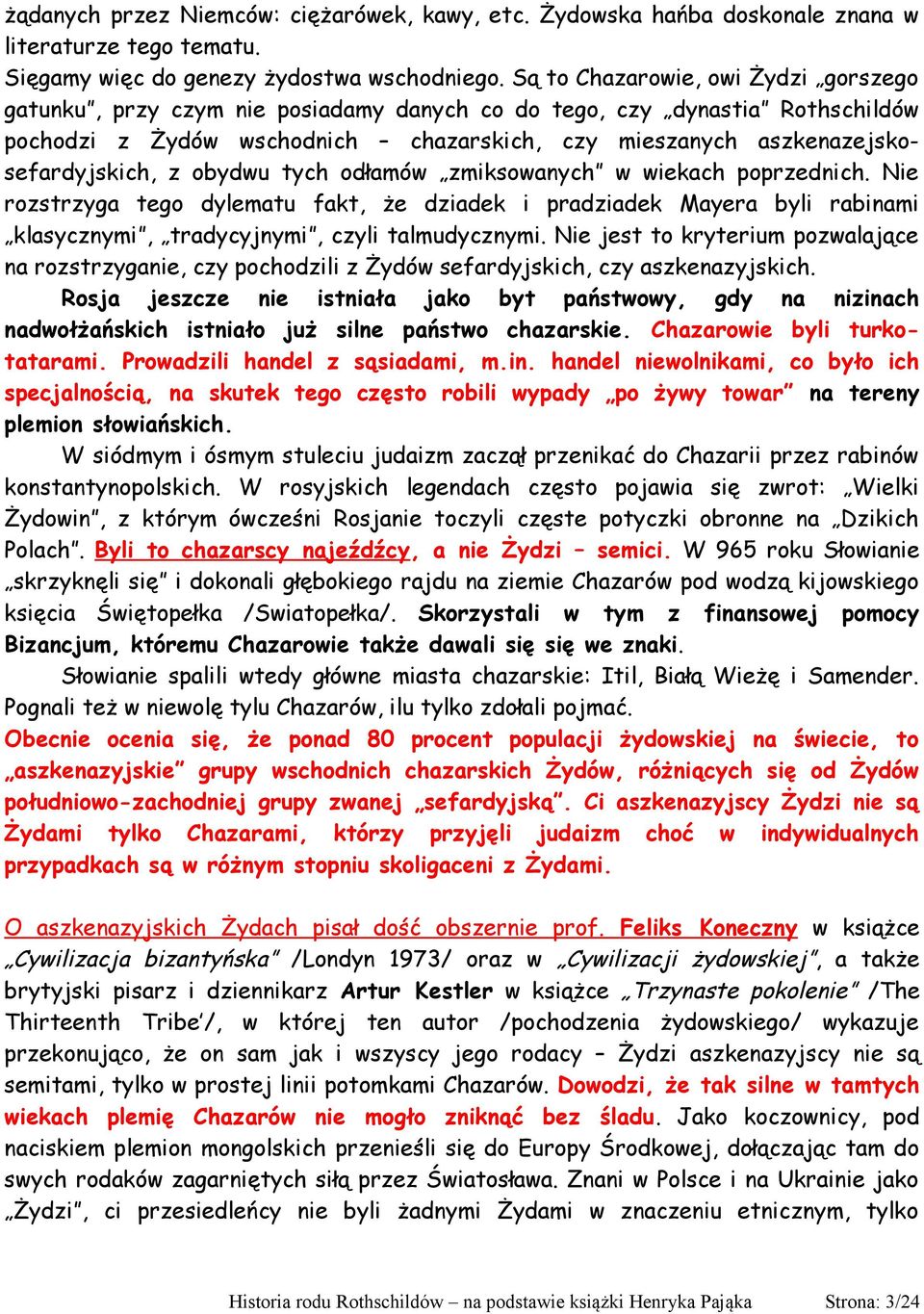 żądanych przez Niemców: ciężarówek, kawy, etc. Żydowska hańba doskonale znana w literaturze tego tematu.
Sięgamy więc do genezy żydostwa wschodniego. Są to Chazarowie, owi Żydzi „gorszego gatunku", przy czym nie posiadamy danych co do tego, czy „dynastia" Rothschildów pochodzi z Żydów wschodnich – chazarskich, czy mieszanych aszkenazejsko-sefardyjskich, z obydwu tych odłamów „zmiksowanych" w wiekach poprzednich. Nie rozstrzyga tego dylematu fakt, że dziadek i pradziadek Mayera byli rabinami „klasycznymi", „tradycyjnymi", czyli talmudycznymi. Nie jest to kryterium pozwalające na rozstrzyganie, czy pochodzili z Żydów sefardyjskich, czy aszkenazyjskich.

Rosja jeszcze nie istniała jako byt państwowy, gdy na nizinach nadwołżańskich istniało już silne państwo chazarskie. Chazarowie byli turko-tatarami. Prowadzili handel z sąsiadami, m.in. handel niewolnikami, co było ich specjalnością, na skutek tego często robili wypady „po żywy towar" na tereny plemion słowiańskich.

W siódmym i ósmym stuleciu judaizm zaczął przenikać do Chazarii przez rabinów konstantynopolskich. W rosyjskich legendach często pojawia się zwrot: „Wielki Żydowin", z którym ówcześni Rosjanie toczyli częste potyczki obronne na „Dzikich Polach". Byli to chazarscy najeźdźcy, a nie Żydzi – semici. W 965 roku Słowianie „skrzyknęli się" i dokonali głębokiego rajdu na ziemie Chazarów pod wodzą kijowskiego księcia Świętopełka /Swiatopełka/. Skorzystali w tym z finansowej pomocy Bizancjum, któremu Chazarowie także dawali się się we znaki.

Słowianie spalili wtedy główne miasta chazarskie: Itil, Białą Wieżę i Samender. Pognali też w niewolę tylu Chazarów, ilu tylko zdołali pojmać.
Obecnie ocenia się, że ponad 80 procent populacji żydowskiej na świecie, to „aszkenazyjskie" grupy wschodnich chazarskich Żydów, różniących się od Żydów południowo-zachodniej grupy zwanej „sefardyjską". Ci aszkenazyjscy Żydzi nie są Żydami tylko Chazarami, którzy przyjęli judaizm choć w indywidualnych przypadkach są w różnym stopniu skoligaceni z Żydami.

O aszkenazyjskich Żydach pisał dość obszernie prof. Feliks Koneczny w książce „Cywilizacja bizantyńska" /Londyn 1973/ oraz w „Cywilizacji żydowskiej", a także brytyjski pisarz i dziennikarz Artur Kestler w książce „Trzynaste pokolenie" /The Thirteenth Tribe'/, w której ten autor /pochodzenia żydowskiego/ wykazuje przekonująco, że on sam jak i wszyscy jego rodacy – Żydzi aszkenazyjscy nie są semitami, tylko w prostej linii potomkami Chazarów. Dowodzi, że tak silne w tamtych wiekach plemię Chazarów nie mogło zniknąć bez śladu. Jako koczownicy, pod naciskiem plemion mongolskich przenieśli się do Europy Środkowej, dołączając tam do swych rodaków zagarniętych siłą przez Światosława. Znani w Polsce i na Ukrainie jako „Żydzi", ci przesiedleńcy nie byli żadnymi Żydami w znaczeniu etnicznym, tylko

Historia rodu Rothschildów – na podstawie książki Henryka Pająka Strona: 3/24